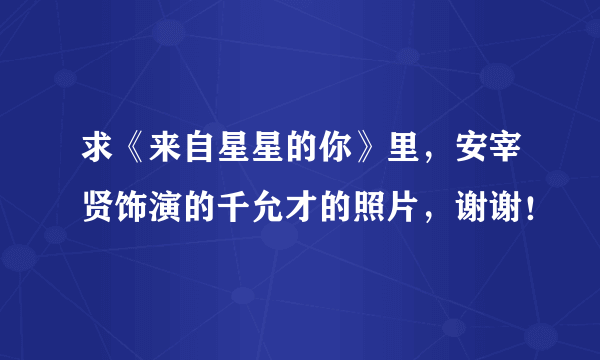 求《来自星星的你》里，安宰贤饰演的千允才的照片，谢谢！